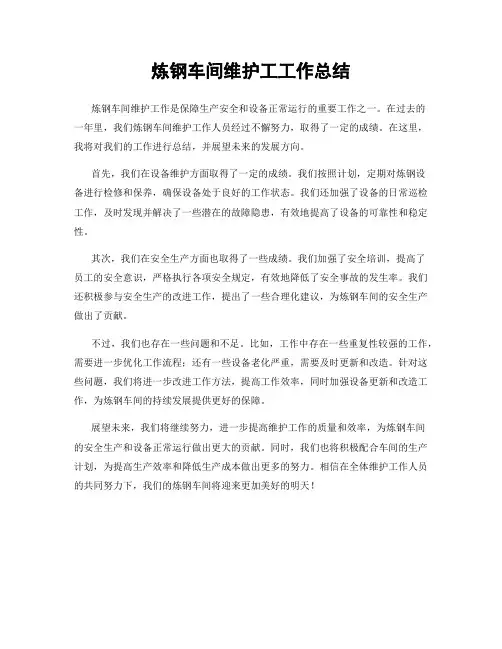 炼钢车间维护工工作总结

炼钢车间维护工作是保障生产安全和设备正常运行的重要工作之一。在过去的一年里，我们炼钢车间维护工作人员经过不懈努力，取得了一定的成绩。在这里，我将对我们的工作进行总结，并展望未来的发展方向。

首先，我们在设备维护方面取得了一定的成绩。我们按照计划，定期对炼钢设备进行检修和保养，确保设备处于良好的工作状态。我们还加强了设备的日常巡检工作，及时发现并解决了一些潜在的故障隐患，有效地提高了设备的可靠性和稳定性。

其次，我们在安全生产方面也取得了一些成绩。我们加强了安全培训，提高了员工的安全意识，严格执行各项安全规定，有效地降低了安全事故的发生率。我们还积极参与安全生产的改进工作，提出了一些合理化建议，为炼钢车间的安全生产做出了贡献。

不过，我们也存在一些问题和不足。比如，工作中存在一些重复性较强的工作，需要进一步优化工作流程；还有一些设备老化严重，需要及时更新和改造。针对这些问题，我们将进一步改进工作方法，提高工作效率，同时加强设备更新和改造工作，为炼钢车间的持续发展提供更好的保障。

展望未来，我们将继续努力，进一步提高维护工作的质量和效率，为炼钢车间的安全生产和设备正常运行做出更大的贡献。同时，我们也将积极配合车间的生产计划，为提高生产效率和降低生产成本做出更多的努力。相信在全体维护工作人员的共同努力下，我们的炼钢车间将迎来更加美好的明天！